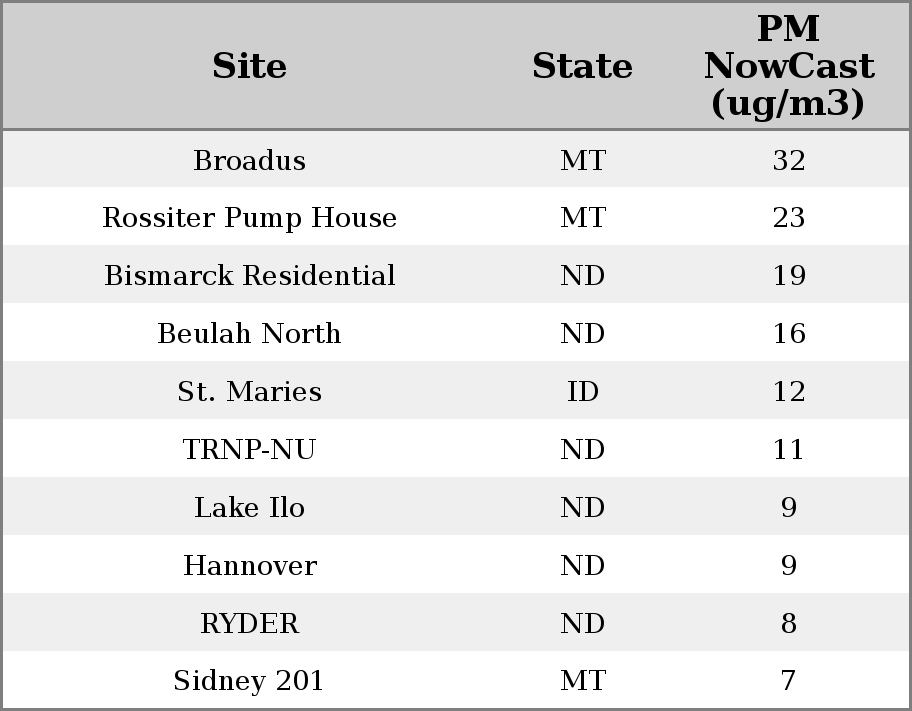 | Site | State | PM NowCast (ug/m3) |
|---|---|---|
| Broadus | MT | 32 |
| Rossiter Pump House | MT | 23 |
| Bismarck Residential | ND | 19 |
| Beulah North | ND | 16 |
| St. Maries | ID | 12 |
| TRNP-NU | ND | 11 |
| Lake Ilo | ND | 9 |
| Hannover | ND | 9 |
| RYDER | ND | 8 |
| Sidney 201 | MT | 7 |